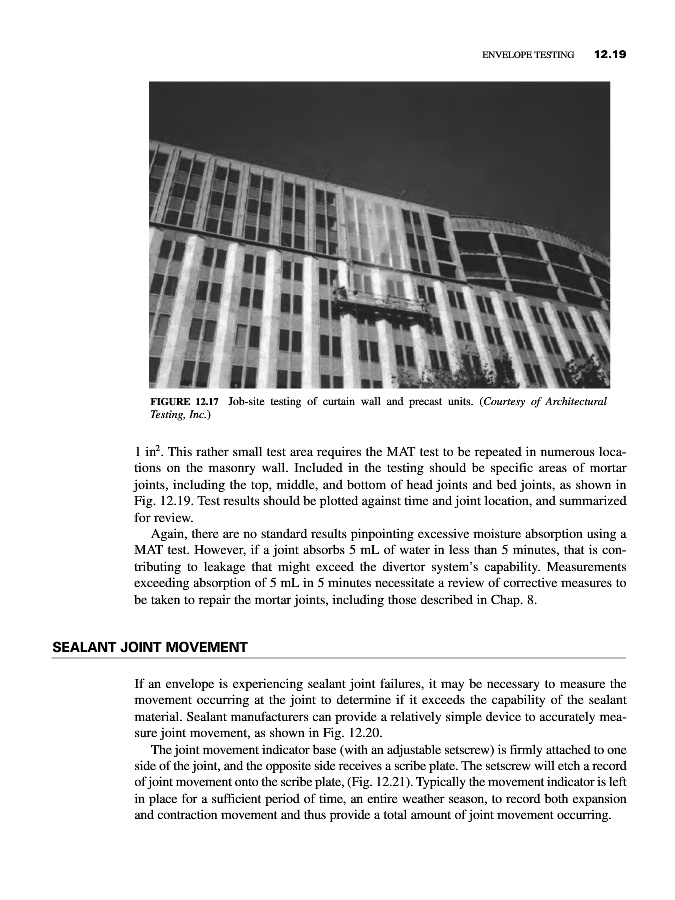 ENVELOPE TESTING 12.19

FIGURE 12.17 Job-site testing of curtain wall and precast units. (Courtesy of Architectural Testing, Inc.)

1 in$^2$. This rather small test area requires the MAT test to be repeated in numerous locations on the masonry wall. Included in the testing should be specific areas of mortar joints, including the top, middle, and bottom of head joints and bed joints, as shown in Fig. 12.19. Test results should be plotted against time and joint location, and summarized for review.

Again, there are no standard results pinpointing excessive moisture absorption using a MAT test. However, if a joint absorbs 5 mL of water in less than 5 minutes, that is contributing to leakage that might exceed the divertor system's capability. Measurements exceeding absorption of 5 mL in 5 minutes necessitate a review of corrective measures to be taken to repair the mortar joints, including those described in Chap. 8.

SEALANT JOINT MOVEMENT

If an envelope is experiencing sealant joint failures, it may be necessary to measure the movement occurring at the joint to determine if it exceeds the capability of the sealant material. Sealant manufacturers can provide a relatively simple device to accurately measure joint movement, as shown in Fig. 12.20.

The joint movement indicator base (with an adjustable setscrew) is firmly attached to one side of the joint, and the opposite side receives a scribe plate. The setscrew will etch a record of joint movement onto the scribe plate, (Fig. 12.21). Typically the movement indicator is left in place for a sufficient period of time, an entire weather season, to record both expansion and contraction movement and thus provide a total amount of joint movement occurring.